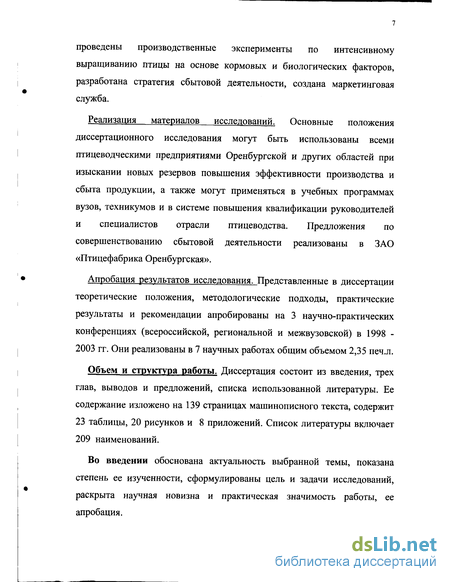 7

проведены производственные эксперименты по интенсивному выращиванию птицы на основе кормовых и биологических факторов, разработана стратегия сбытовой деятельности, создана маркетинговая служба.

Реализация материалов исследований. Основные положения диссертационного исследования могут быть использованы всеми птицеводческими предприятиями Оренбургской и других областей при изыскании новых резервов повышения эффективности производства и сбыта продукции, а также могут применяться в учебных программах вузов, техникумов и в системе повышения квалификации руководителей и специалистов отрасли птицеводства. Предложения по совершенствованию сбытовой деятельности реализованы в ЗАО «Птицефабрика Оренбургская».

Апробация результатов исследования. Представленные в диссертации теоретические положения, методологические подходы, практические результаты и рекомендации апробированы на 3 научно-практических конференциях (всероссийской, региональной и межвузовской) в 1998 - 2003 гг. Они реализованы в 7 научных работах общим объемом 2,35 печ.л.

Объем и структура работы. Диссертация состоит из введения, трех глав, выводов и предложений, списка использованной литературы. Ее содержание изложено на 139 страницах машинописного текста, содержит 23 таблицы, 20 рисунков и 8 приложений. Список литературы включает 209 наименований.

Во введении обоснована актуальность выбранной темы, показана степень ее изученности, сформулированы цель и задачи исследований, раскрыта научная новизна и практическая значимость работы, ее апробация.

dsLib.net
библиотека диссертаций